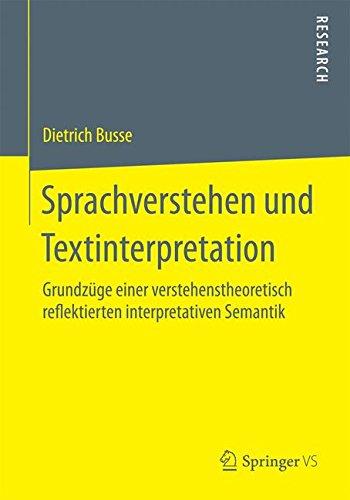 RESEARCH

Dietrich Busse

Sprachverstehen und Textinterpretation

Grundzüge einer verstehenstheoretisch reflektierten interpretativen Semantik

Springer VS